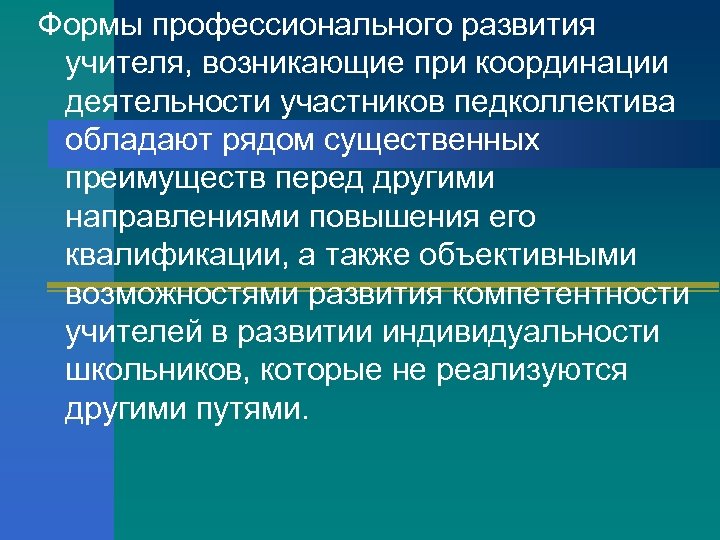 Формы профессионального развития учителя, возникающие при координации деятельности участников педколлектива обладают рядом существенных преимуществ перед другими направлениями повышения его квалификации, а также объективными возможностями развития компетентности учителей в развитии индивидуальности школьников, которые не реализуются другими путями.